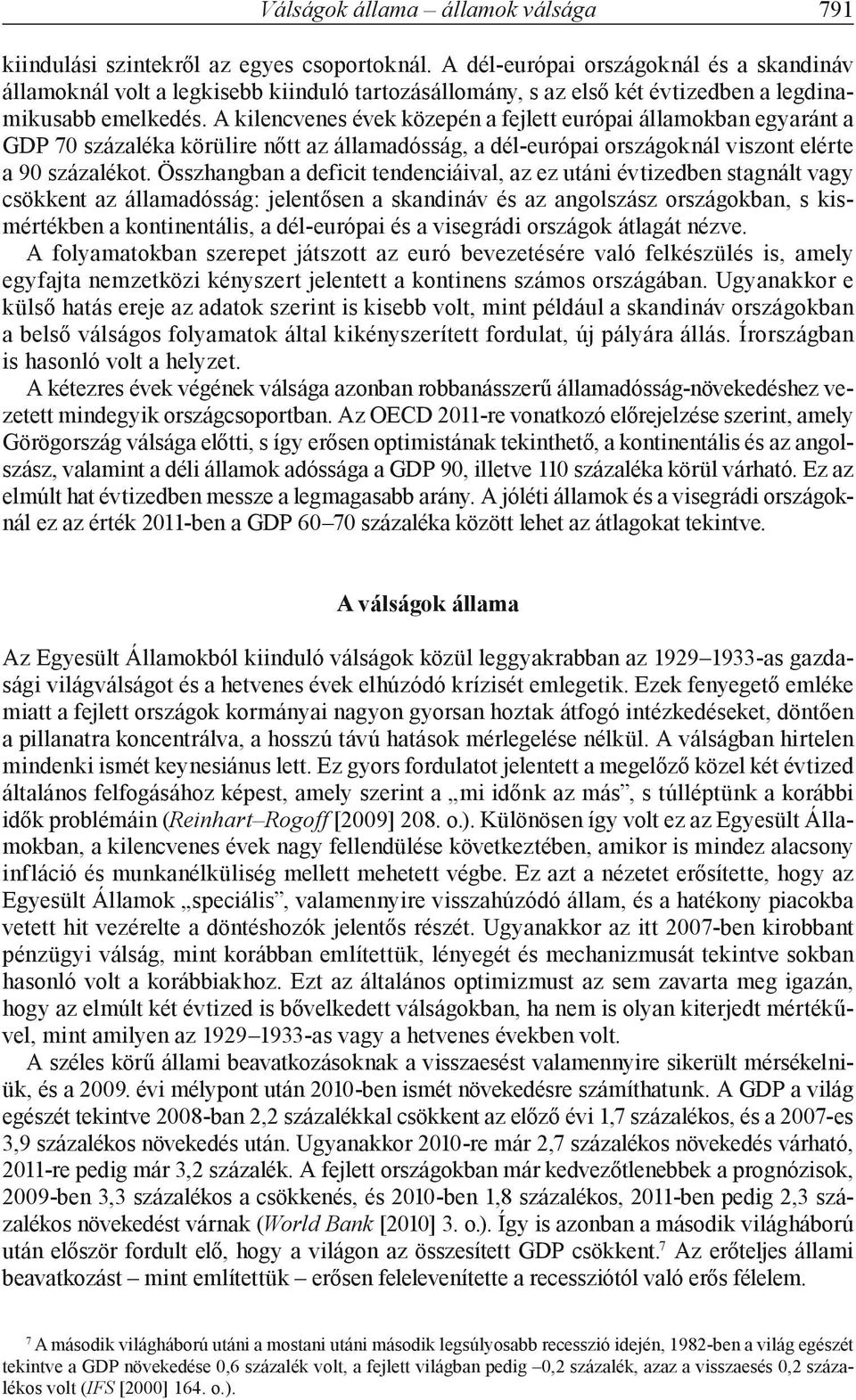 Válságok állama – államok válsága 791

kiindulási szintekről az egyes csoportoknál. A dél-európai országoknál és a skandináv államoknál volt a legkisebb kiinduló tartozásállomány, s az első két évtizedben a legdinamikusabb emelkedés. A kilencvenes évek közepén a fejlett európai államokban egyaránt a GDP 70 százaléka körülire nőtt az államadósság, a dél-európai országoknál viszont elérte a 90 százalékot. Összhangban a deficit tendenciáival, az ez utáni évtizedben stagnált vagy csökkent az államadósság: jelentősen a skandináv és az angolszász országokban, s kismértékben a kontinentális, a dél-európai és a visegrádi országok átlagát nézve. A folyamatokban szerepet játszott az euró bevezetésére való felkészülés is, amely egyfajta nemzetközi kényszert jelentett a kontinens számos országában. Ugyanakkor e külső hatás ereje az adatok szerint is kisebb volt, mint például a skandináv országokban a belső válságos folyamatok által kikényszerített fordulat, új pályára állás. Írországban is hasonló volt a helyzet.

A kétezres évek végének válsága azonban robbanásszerű államadósság-növekedéshez vezetett mindegyik országcsoportban. Az OECD 2011-re vonatkozó előrejelzése szerint, amely Görögország válsága előtti, s így erősen optimistának tekinthető, a kontinentális és az angolszász, valamint a déli államok adóssága a GDP 90, illetve 110 százaléka körül várható. Ez az elmúlt hat évtizedben messze a legmagasabb arány. A jóléti államok és a visegrádi országoknál ez az érték 2011-ben a GDP 60–70 százaléka között lehet az átlagokat tekintve.

A válságok állama

Az Egyesült Államokból kiinduló válságok közül leggyakrabban az 1929–1933-as gazdasági világválságot és a hetvenes évek elhúzódó krízisét emlegetik. Ezek fenyegető emléke miatt a fejlett országok kormányai nagyon gyorsan hoztak átfogó intézkedéseket, döntően a pillanatra koncentrálva, a hosszú távú hatások mérlegelése nélkül. A válságban hirtelen mindenki ismét keynesiánus lett. Ez gyors fordulatot jelentett a megelőző közel két évtized általános felfogásához képest, amely szerint a „mi időnk az más”, s túlléptünk a korábbi idők problémáin (Reinhart–Rogoff [2009] 208. o.). Különösen így volt ez az Egyesült Államokban, a kilencvenes évek nagy fellendülése következtében, amikor is mindez alacsony infláció és munkanélküliség mellett mehetett végbe. Ez azt a nézetet erősítette, hogy az Egyesült Államok „speciális”, valamennyire visszahúzódó állam, és a hatékony piacokba vetett hit vezérelte a döntéshozók jelentős részét. Ugyanakkor az itt 2007-ben kirobbant pénzügyi válság, mint korábban említettük, lényegét és mechanizmusát tekintve sokban hasonló volt a korábbiakhoz. Ezt az általános optimizmust az sem zavarta meg igazán, hogy az elmúlt két évtized is bővelkedett válságokban, ha nem is olyan kiterjedt mértékűvel, mint amilyen az 1929–1933-as vagy a hetvenes években volt.

A széles körű állami beavatkozásoknak a visszaesést valamennyire sikerült mérsékelniük, és a 2009. évi mélypont után 2010-ben ismét növekedésre számíthatunk. A GDP a világ egészét tekintve 2008-ban 2,2 százalékkal csökkent az előző évi 1,7 százalékos, és a 2007-es 3,9 százalékos növekedés után. Ugyanakkor 2010-re már 2,7 százalékos növekedés várható, 2011-re pedig már 3,2 százalék. A fejlett országokban már kedvezőtlenebbek a prognózisok, 2009-ben 3,3 százalékos a csökkenés, és 2010-ben 1,8 százalékos, 2011-ben pedig 2,3 százalékos növekedést várnak (World Bank [2010] 3. o.). Így is azonban a második világháború után először fordult elő, hogy a világon az összesített GDP csökkent.$^7$ Az erőteljes állami beavatkozást – mint említettük – erősen felelevenítette a recessziótól való erős félelem.

$^7$ A második világháború utáni a mostani utáni második legsúlyosabb recesszió idején, 1982-ben a világ egészét tekintve a GDP növekedése 0,6 százalék volt, a fejlett világban pedig –0,2 százalék, azaz a visszaesés 0,2 százalékos volt (IFS [2000] 164. o.).